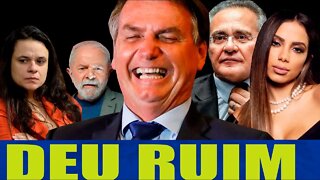 DEU RUIM